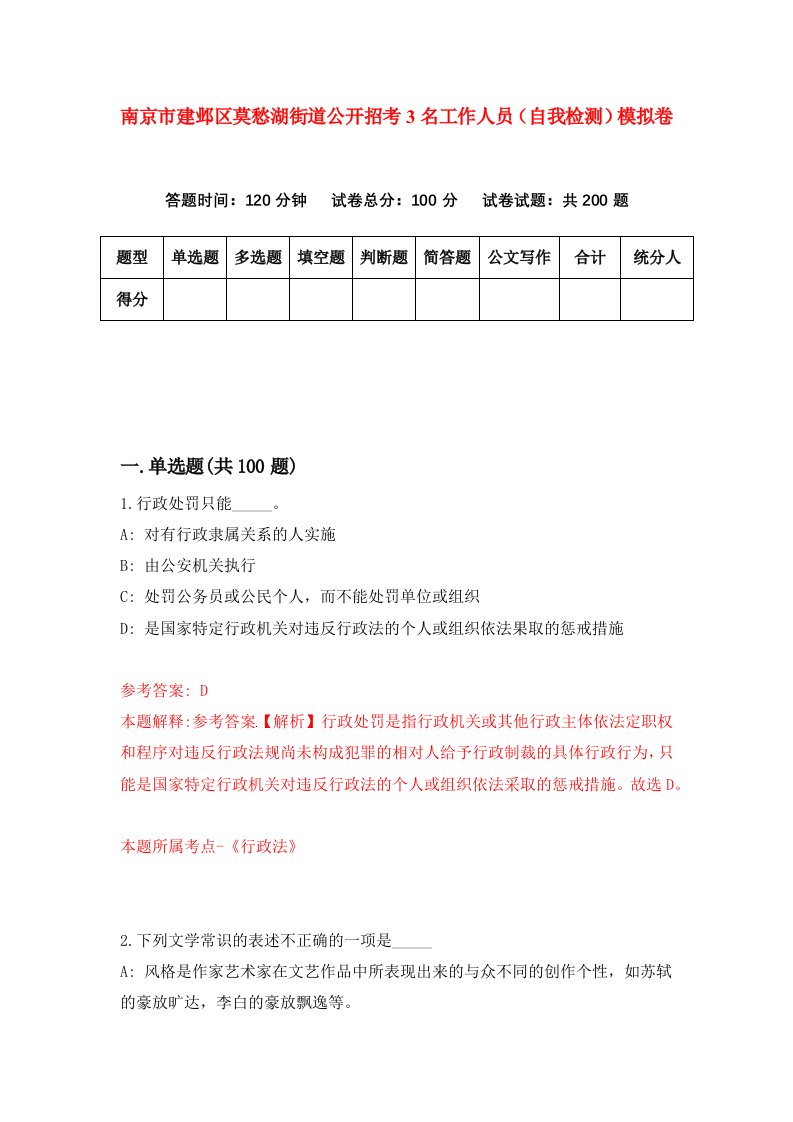 南京市建邺区莫愁湖街道公开招考3名工作人员（自我检测）模拟卷

答题时间：120分钟　试卷总分：100分　试卷试题：共200题

| 题型 | 单选题 | 多选题 | 填空题 | 判断题 | 简答题 | 公文写作 | 合计 | 统分人 |
|---|---|---|---|---|---|---|---|---|
| 得分 | | | | | | | | |

一.单选题(共100题)

1.行政处罚只能_____。
A: 对有行政隶属关系的人实施
B: 由公安机关执行
C: 处罚公务员或公民个人，而不能处罚单位或组织
D: 是国家特定行政机关对违反行政法的个人或组织依法果取的惩戒措施

参考答案: D
本题解释:参考答案.【解析】行政处罚是指行政机关或其他行政主体依法定职权和程序对违反行政法规尚未构成犯罪的相对人给予行政制裁的具体行政行为，只能是国家特定行政机关对违反行政法的个人或组织依法采取的惩戒措施。故选D。

本题所属考点-《行政法》

2.下列文学常识的表述不正确的一项是_____
A: 风格是作家艺术家在文艺作品中所表现出来的与众不同的创作个性，如苏轼的豪放旷达，李白的豪放飘逸等。